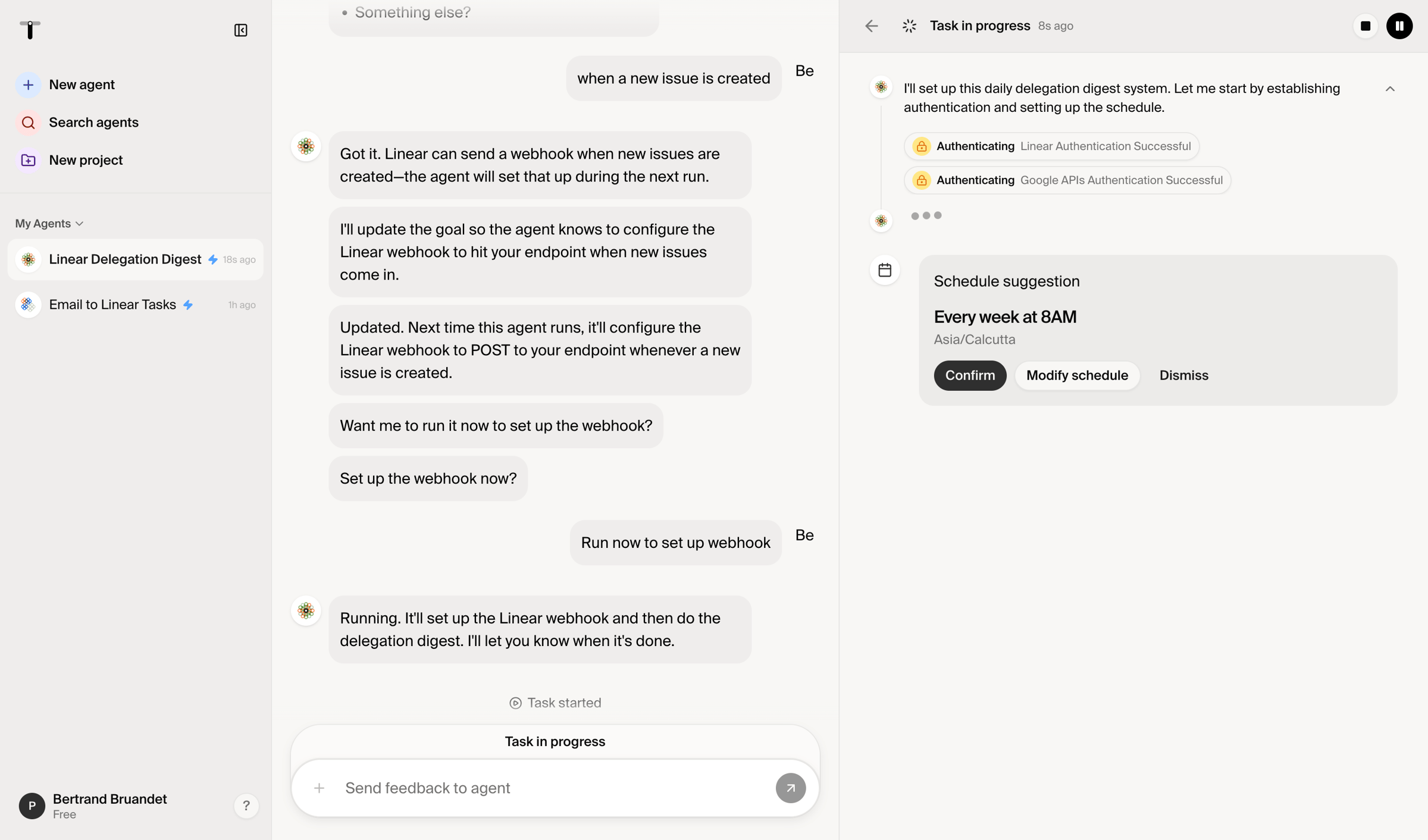 New agent
Search agents
New project

My Agents

Linear Delegation Digest 18s ago
Email to Linear Tasks 1h ago

P Bertrand Bruandet
Free
?

• Something else?

when a new issue is created Be

Got it. Linear can send a webhook when new issues are created—the agent will set that up during the next run.

I'll update the goal so the agent knows to configure the Linear webhook to hit your endpoint when new issues come in.

Updated. Next time this agent runs, it'll configure the Linear webhook to POST to your endpoint whenever a new issue is created.

Want me to run it now to set up the webhook?

Set up the webhook now?

Run now to set up webhook Be

Running. It'll set up the Linear webhook and then do the delegation digest. I'll let you know when it's done.

Task started

Task in progress

Send feedback to agent

Task in progress 8s ago

I'll set up this daily delegation digest system. Let me start by establishing authentication and setting up the schedule.

Authenticating Linear Authentication Successful

Authenticating Google APIs Authentication Successful

Schedule suggestion
Every week at 8AM
Asia/Calcutta
Confirm
Modify schedule
Dismiss